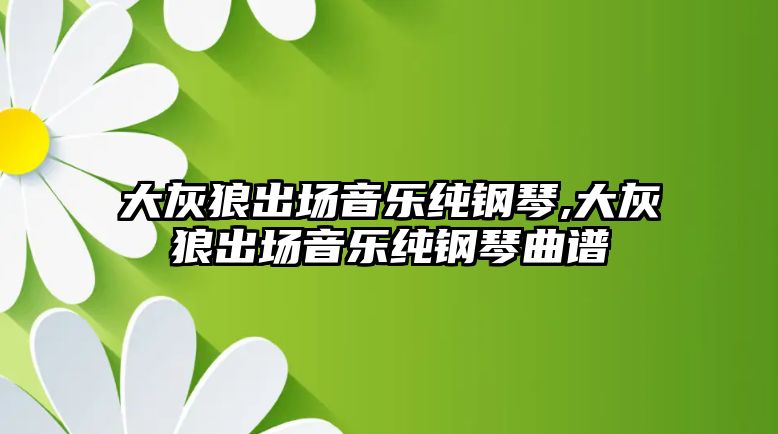 大灰狼出场音乐纯钢琴,大灰狼出场音乐纯钢琴曲谱